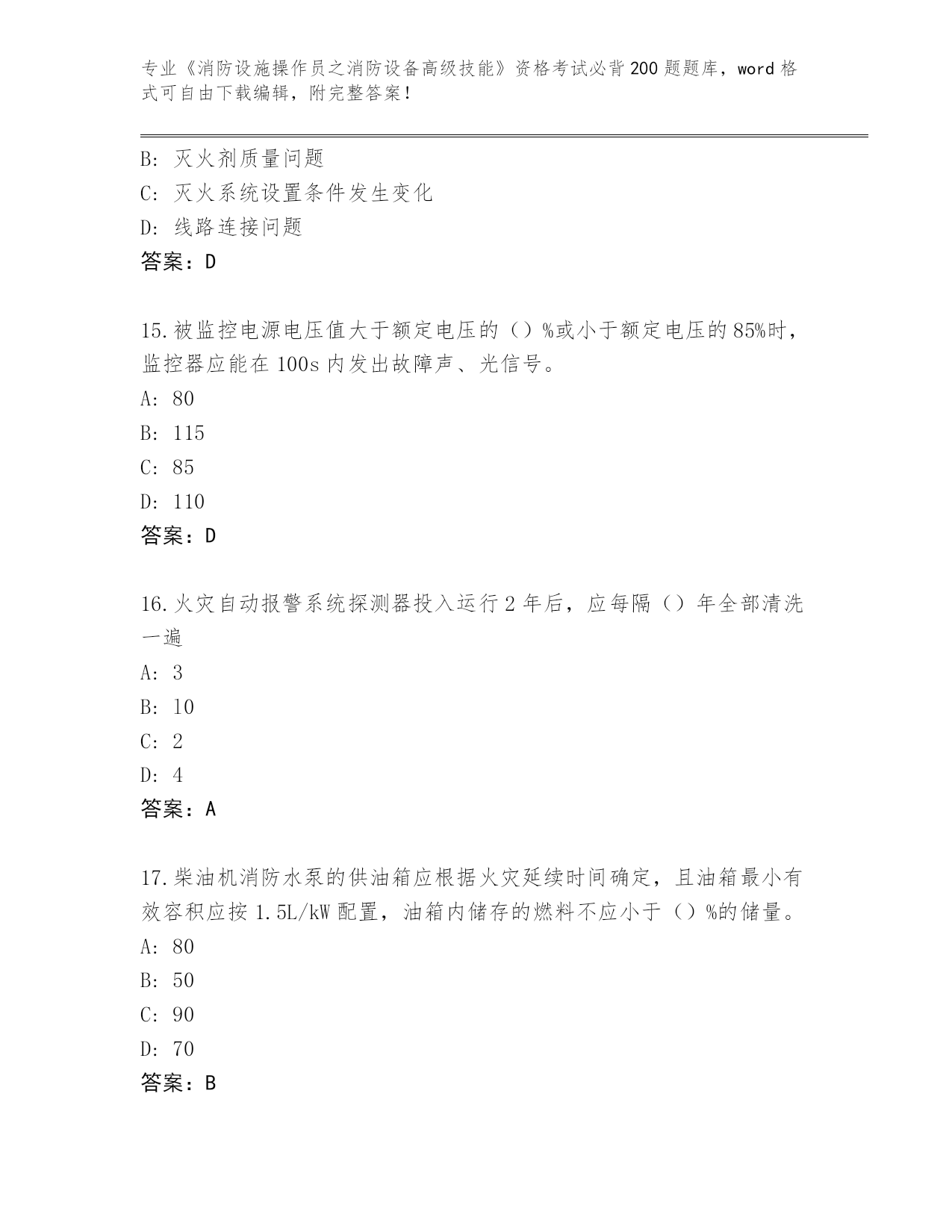 专业《消防设施操作员之消防设备高级技能》资格考试必背200题题库，word格式可自由下载编辑，附完整答案！

B：灭火剂质量问题
C：灭火系统设置条件发生变化
D：线路连接问题
答案：D

15.被监控电源电压值大于额定电压的（）%或小于额定电压的85%时，监控器应能在100s内发出故障声、光信号。
A：80
B：115
C：85
D：110
答案：D

16.火灾自动报警系统探测器投入运行2年后，应每隔（）年全部清洗一遍
A：3
B：10
C：2
D：4
答案：A

17.柴油机消防水泵的供油箱应根据火灾延续时间确定，且油箱最小有效容积应按1.5L/kW配置，油箱内储存的燃料不应小于（）%的储量。
A：80
B：50
C：90
D：70
答案：B